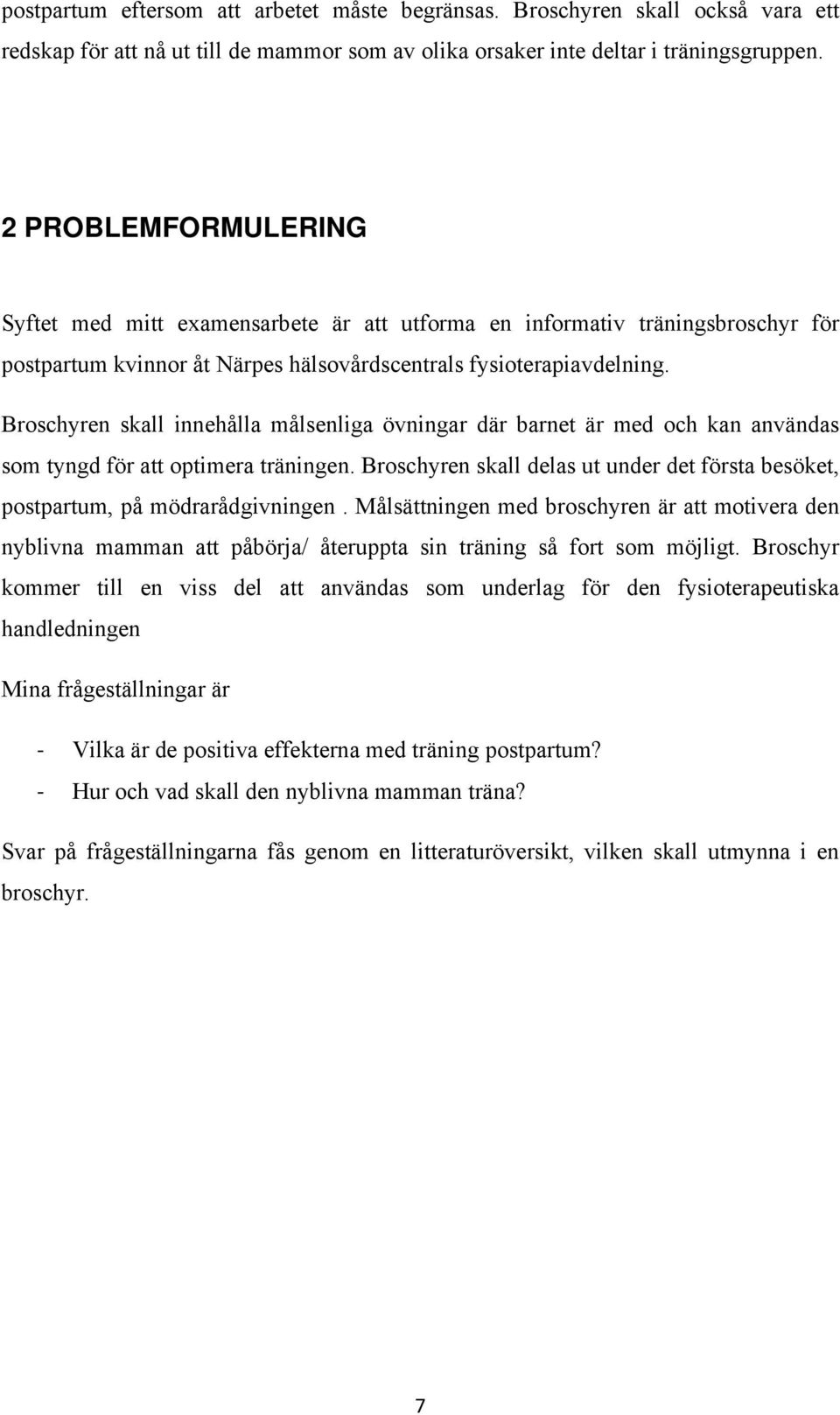 postpartum eftersom att arbetet måste begränsas. Broschyren skall också vara ett redskap för att nå ut till de mammor som av olika orsaker inte deltar i träningsgruppen.

2 PROBLEMFORMULERING

Syftet med mitt examensarbete är att utforma en informativ träningsbroschyr för postpartum kvinnor åt Närpes hälsovårdscentrals fysioterapiavdelning.

Broschyren skall innehålla målsenliga övningar där barnet är med och kan användas som tyngd för att optimera träningen. Broschyren skall delas ut under det första besöket, postpartum, på mödrarådgivningen . Målsättningen med broschyren är att motivera den nyblivna mamman att påbörja/ återuppta sin träning så fort som möjligt. Broschyr kommer till en viss del att användas som underlag för den fysioterapeutiska handledningen

Mina frågeställningar är

- Vilka är de positiva effekterna med träning postpartum?
- Hur och vad skall den nyblivna mamman träna?

Svar på frågeställningarna fås genom en litteraturöversikt, vilken skall utmynna i en broschyr.

7